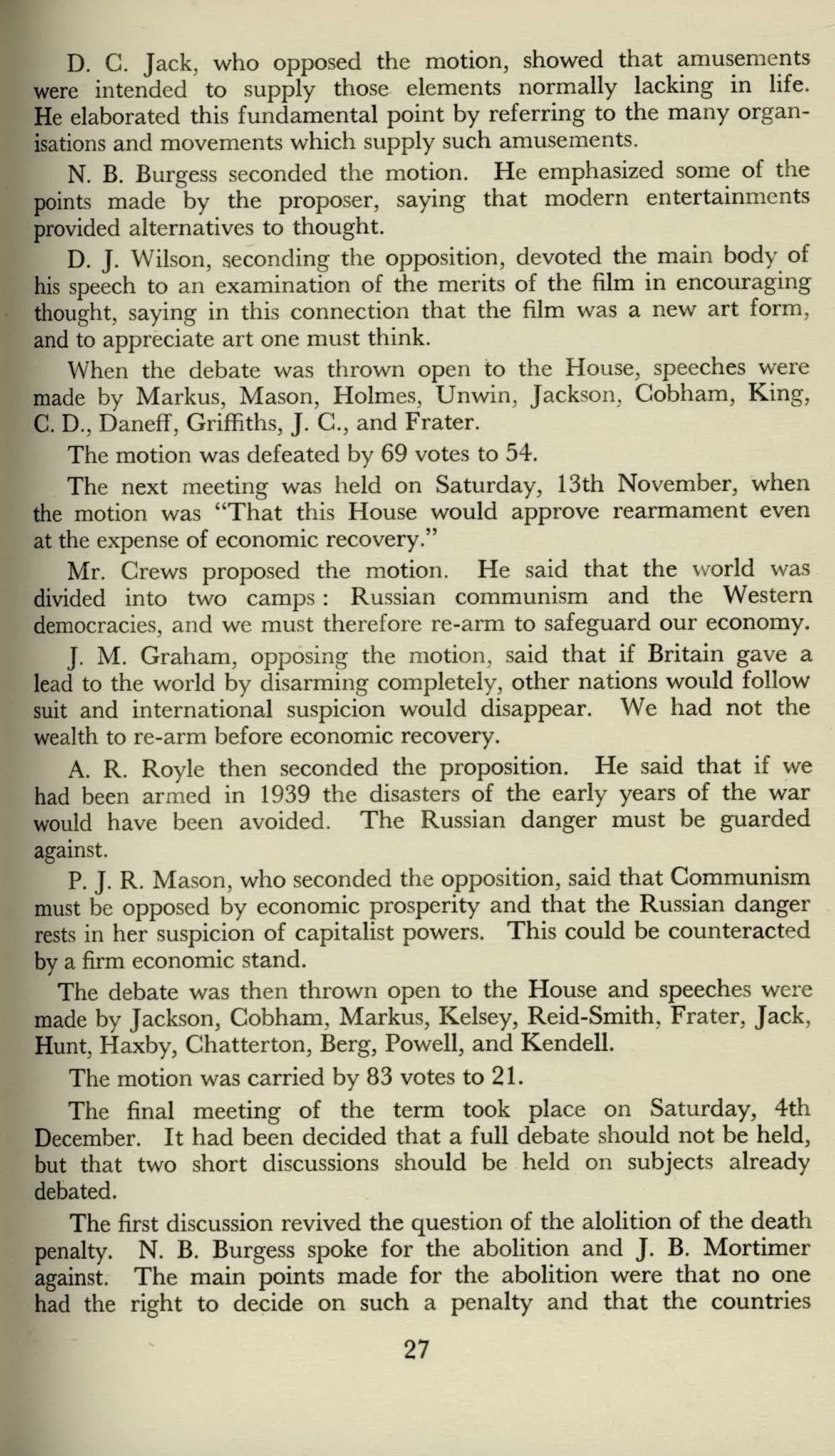 D. C. Jack, who opposed the motion, showed that amusements were intended to supply those elements normally lacking in life. He elaborated this fundamental point by referring to the many organisations and movements which supply such amusements.

N. B. Burgess seconded the motion. He emphasized some of the points made by the proposer, saying that modern entertainments provided alternatives to thought.

D. J. Wilson, seconding the opposition, devoted the main body of his speech to an examination of the merits of the film in encouraging thought, saying in this connection that the film was a new art form, and to appreciate art one must think.

When the debate was thrown open to the House, speeches were made by Markus, Mason, Holmes, Unwin, Jackson, Cobham, King, C. D., Daneff, Griffiths, J. C., and Frater.

The motion was defeated by 69 votes to 54.

The next meeting was held on Saturday, 13th November, when the motion was "That this House would approve rearmament even at the expense of economic recovery."

Mr. Crews proposed the motion. He said that the world was divided into two camps: Russian communism and the Western democracies, and we must therefore re-arm to safeguard our economy.

J. M. Graham, opposing the motion, said that if Britain gave a lead to the world by disarming completely, other nations would follow suit and international suspicion would disappear. We had not the wealth to re-arm before economic recovery.

A. R. Royle then seconded the proposition. He said that if we had been armed in 1939 the disasters of the early years of the war would have been avoided. The Russian danger must be guarded against.

P. J. R. Mason, who seconded the opposition, said that Communism must be opposed by economic prosperity and that the Russian danger rests in her suspicion of capitalist powers. This could be counteracted by a firm economic stand.

The debate was then thrown open to the House and speeches were made by Jackson, Cobham, Markus, Kelsey, Reid-Smith, Frater, Jack, Hunt, Haxby, Chatterton, Berg, Powell, and Kendell.

The motion was carried by 83 votes to 21.

The final meeting of the term took place on Saturday, 4th December. It had been decided that a full debate should not be held, but that two short discussions should be held on subjects already debated.

The first discussion revived the question of the alolition of the death penalty. N. B. Burgess spoke for the abolition and J. B. Mortimer against. The main points made for the abolition were that no one had the right to decide on such a penalty and that the countries

27